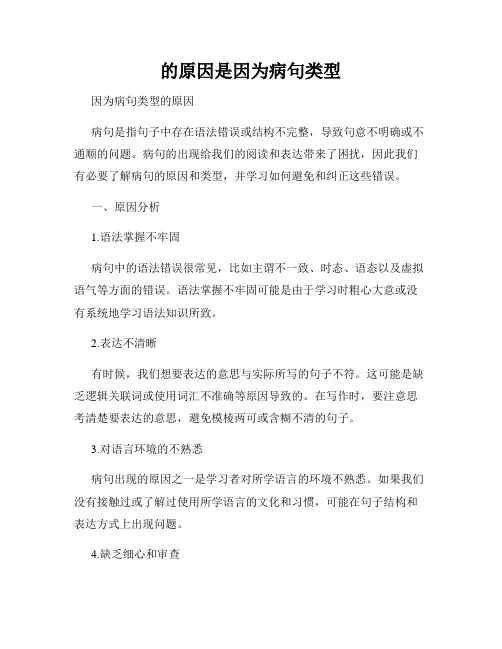 的原因是因为病句类型

因为病句类型的原因

病句是指句子中存在语法错误或结构不完整，导致句意不明确或不通顺的问题。病句的出现给我们的阅读和表达带来了困扰，因此我们有必要了解病句的原因和类型，并学习如何避免和纠正这些错误。

一、原因分析

1.语法掌握不牢固

病句中的语法错误很常见，比如主谓不一致、时态、语态以及虚拟语气等方面的错误。语法掌握不牢固可能是由于学习时粗心大意或没有系统地学习语法知识所致。

2.表达不清晰

有时候，我们想要表达的意思与实际所写的句子不符。这可能是缺乏逻辑关联词或使用词汇不准确等原因导致的。在写作时，要注意思考清楚要表达的意思，避免模棱两可或含糊不清的句子。

3.对语言环境的不熟悉

病句出现的原因之一是学习者对所学语言的环境不熟悉。如果我们没有接触过或了解过使用所学语言的文化和习惯，可能在句子结构和表达方式上出现问题。

4.缺乏细心和审查